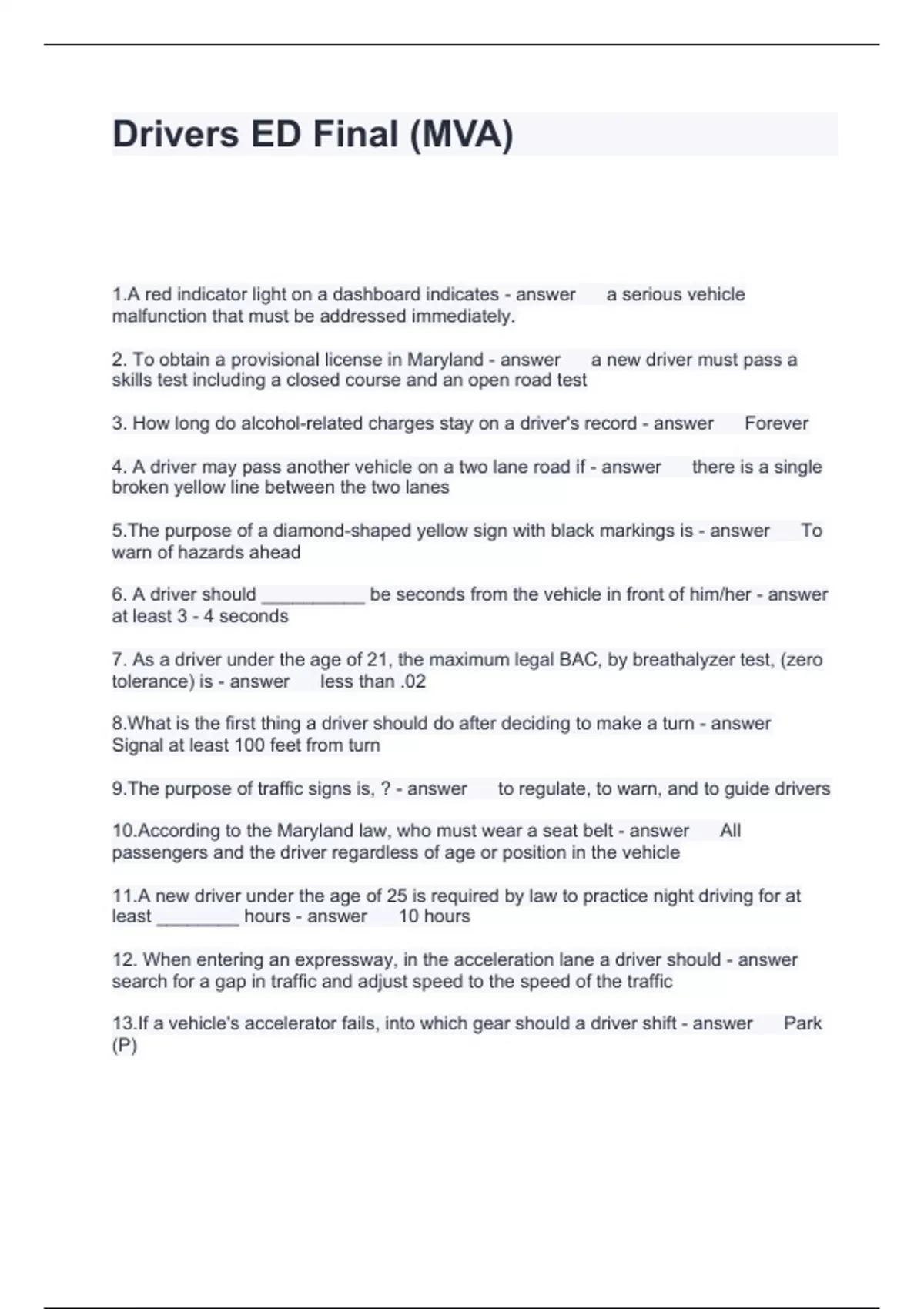 Drivers ED Final (MVA)

1.A red indicator light on a dashboard indicates - answer a serious vehicle malfunction that must be addressed immediately.

2. To obtain a provisional license in Maryland - answer a new driver must pass a skills test including a closed course and an open road test

3. How long do alcohol-related charges stay on a driver's record - answer Forever

4. A driver may pass another vehicle on a two lane road if - answer there is a single broken yellow line between the two lanes

5.The purpose of a diamond-shaped yellow sign with black markings is - answer To warn of hazards ahead

6. A driver should __________ be seconds from the vehicle in front of him/her - answer at least 3 - 4 seconds

7. As a driver under the age of 21, the maximum legal BAC, by breathalyzer test, (zero tolerance) is - answer less than .02

8.What is the first thing a driver should do after deciding to make a turn - answer Signal at least 100 feet from turn

9.The purpose of traffic signs is, ? - answer to regulate, to warn, and to guide drivers

10.According to the Maryland law, who must wear a seat belt - answer All passengers and the driver regardless of age or position in the vehicle

11.A new driver under the age of 25 is required by law to practice night driving for at least ________ hours - answer 10 hours

12. When entering an expressway, in the acceleration lane a driver should - answer search for a gap in traffic and adjust speed to the speed of the traffic

13.If a vehicle's accelerator fails, into which gear should a driver shift - answer Park (P)